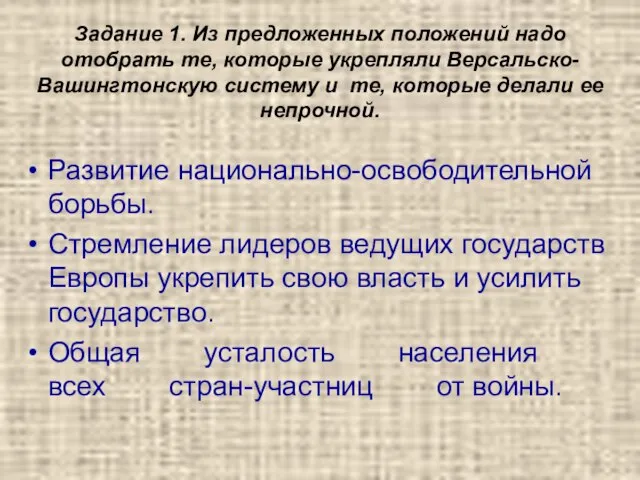 Задание 1. Из предложенных положений надо отобрать те, которые укрепляли Версальско-Вашингтонскую систему и те, которые делали ее непрочной.

• Развитие национально-освободительной борьбы.
• Стремление лидеров ведущих государств Европы укрепить свою власть и усилить государство.
• Общая усталость населения всех стран-участниц от войны.